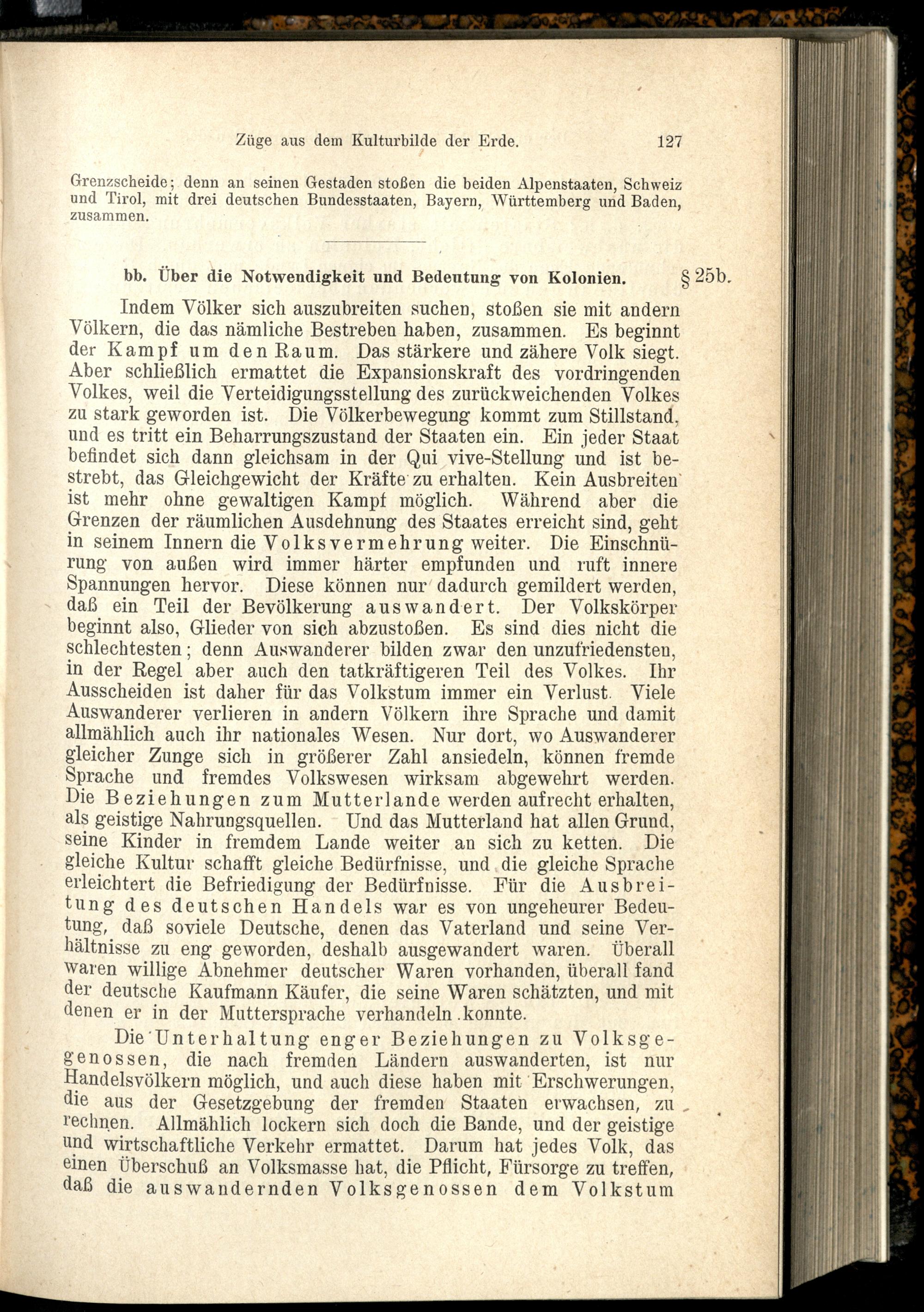 Züge aus dem Kulturbilde der Erde. 127

Grenzscheide; denn an seinen Gestaden stoßen die beiden Alpenstaaten, Schweiz und Tirol, mit drei deutschen Bundesstaaten, Bayern, Württemberg und Baden, zusammen.

bb. Über die Notwendigkeit und Bedeutung von Kolonien. § 25b.

Indem Völker sich auszubreiten suchen, stoßen sie mit andern Völkern, die das nämliche Bestreben haben, zusammen. Es beginnt der Kampf um den Raum. Das stärkere und zähere Volk siegt. Aber schließlich ermattet die Expansionskraft des vordringenden Volkes, weil die Verteidigungsstellung des zurückweichenden Volkes zu stark geworden ist. Die Völkerbewegung kommt zum Stillstand, und es tritt ein Beharrungszustand der Staaten ein. Ein jeder Staat befindet sich dann gleichsam in der Qui vive-Stellung und ist bestrebt, das Gleichgewicht der Kräfte zu erhalten. Kein Ausbreiten ist mehr ohne gewaltigen Kampf möglich. Während aber die Grenzen der räumlichen Ausdehnung des Staates erreicht sind, geht in seinem Innern die Volksvermehrung weiter. Die Einschnürung von außen wird immer härter empfunden und ruft innere Spannungen hervor. Diese können nur dadurch gemildert werden, daß ein Teil der Bevölkerung auswandert. Der Volkskörper beginnt also, Glieder von sich abzustoßen. Es sind dies nicht die schlechtesten; denn Auswanderer bilden zwar den unzufriedensten, in der Regel aber auch den tatkräftigeren Teil des Volkes. Ihr Ausscheiden ist daher für das Volkstum immer ein Verlust. Viele Auswanderer verlieren in andern Völkern ihre Sprache und damit allmählich auch ihr nationales Wesen. Nur dort, wo Auswanderer gleicher Zunge sich in größerer Zahl ansiedeln, können fremde Sprache und fremdes Volkswesen wirksam abgewehrt werden. Die Beziehungen zum Mutterlande werden aufrecht erhalten, als geistige Nahrungsquellen. Und das Mutterland hat allen Grund, seine Kinder in fremdem Lande weiter an sich zu ketten. Die gleiche Kultur schafft gleiche Bedürfnisse, und die gleiche Sprache erleichtert die Befriedigung der Bedürfnisse. Für die Ausbreitung des deutschen Handels war es von ungeheurer Bedeutung, daß soviele Deutsche, denen das Vaterland und seine Verhältnisse zu eng geworden, deshalb ausgewandert waren. Überall waren willige Abnehmer deutscher Waren vorhanden, überall fand der deutsche Kaufmann Käufer, die seine Waren schätzten, und mit denen er in der Muttersprache verhandeln konnte.

Die Unterhaltung enger Beziehungen zu Volksgenossen, die nach fremden Ländern auswanderten, ist nur Handelsvölkern möglich, und auch diese haben mit Erschwerungen, die aus der Gesetzgebung der fremden Staaten erwachsen, zu rechnen. Allmählich lockern sich doch die Bande, und der geistige und wirtschaftliche Verkehr ermattet. Darum hat jedes Volk, das einen Überschuß an Volksmasse hat, die Pflicht, Fürsorge zu treffen, daß die auswandernden Volksgenossen dem Volkstum